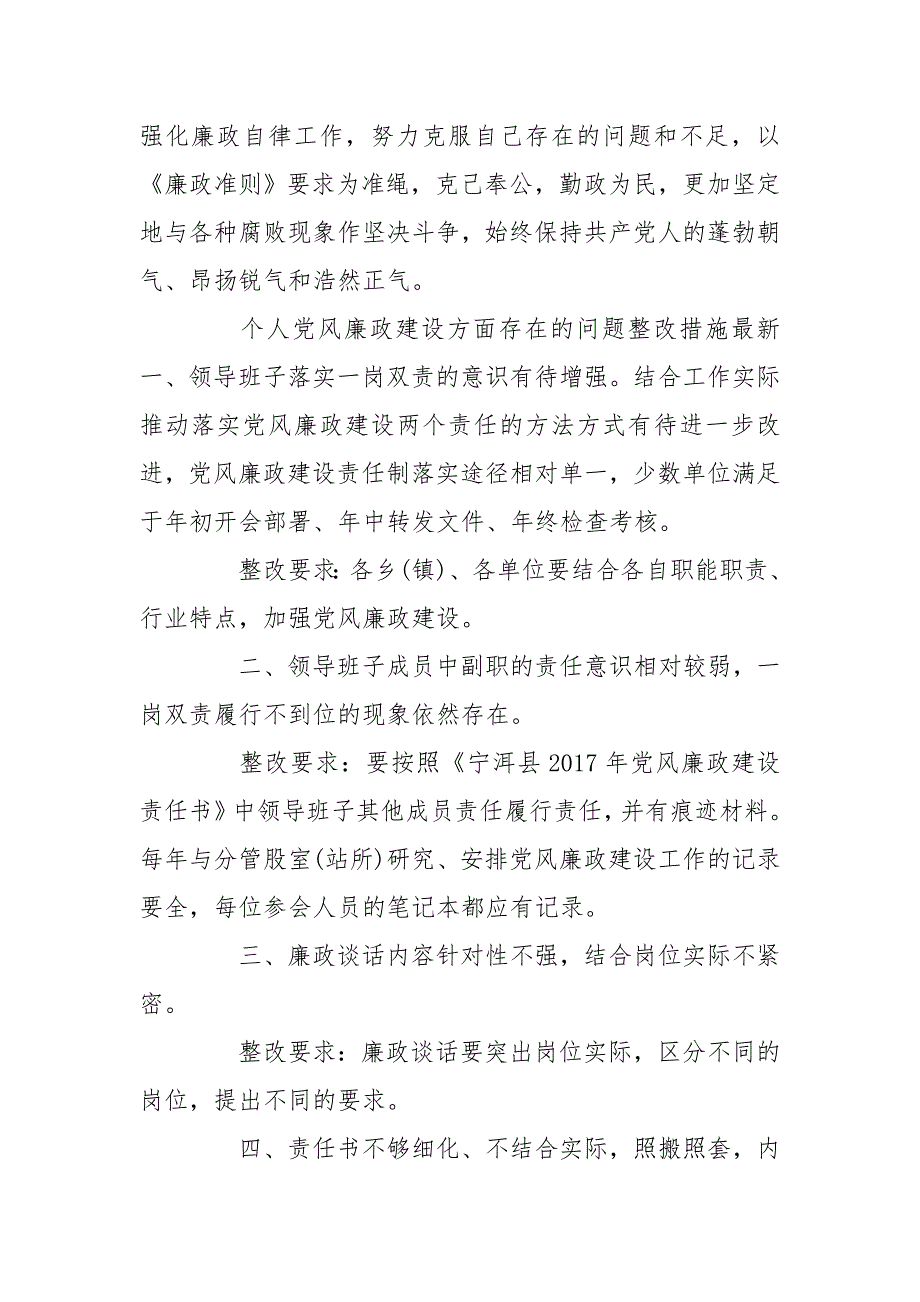 强化廉政自律工作，努力克服自己存在的问题和不足，以《廉政准则》要求为准绳，克己奉公，勤政为民，更加坚定地与各种腐败现象作坚决斗争，始终保持共产党人的蓬勃朝气、昂扬锐气和浩然正气。

个人党风廉政建设方面存在的问题整改措施最新

一、领导班子落实一岗双责的意识有待增强。结合工作实际推动落实党风廉政建设两个责任的方法方式有待进一步改进，党风廉政建设责任制落实途径相对单一，少数单位满足于年初开会部署、年中转发文件、年终检查考核。

整改要求：各乡(镇)、各单位要结合各自职能职责、行业特点，加强党风廉政建设。

二、领导班子成员中副职的责任意识相对较弱，一岗双责履行不到位的现象依然存在。

整改要求：要按照《宁洱县2017年党风廉政建设责任书》中领导班子其他成员责任履行责任，并有痕迹材料。每年与分管股室(站所)研究、安排党风廉政建设工作的记录要全，每位参会人员的笔记本都应有记录。

三、廉政谈话内容针对性不强，结合岗位实际不紧密。

整改要求：廉政谈话要突出岗位实际，区分不同的岗位，提出不同的要求。

四、责任书不够细化、不结合实际，照搬照套，内